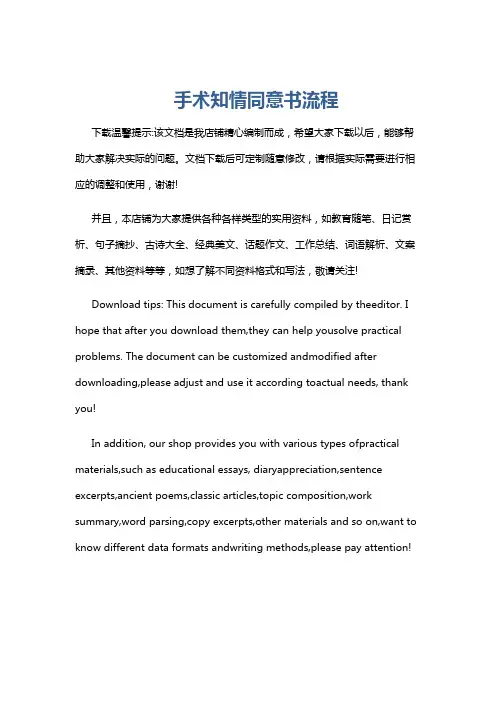 手术知情同意书流程

下载温馨提示:该文档是我店铺精心编制而成，希望大家下载以后，能够帮助大家解决实际的问题。文档下载后可定制随意修改，请根据实际需要进行相应的调整和使用，谢谢!

并且，本店铺为大家提供各种各样类型的实用资料，如教育随笔、日记赏析、句子摘抄、古诗大全、经典美文、话题作文、工作总结、词语解析、文案摘录、其他资料等等，如想了解不同资料格式和写法，敬请关注!

Download tips: This document is carefully compiled by theeditor. I hope that after you download them,they can help yousolve practical problems. The document can be customized andmodified after downloading,please adjust and use it according toactual needs, thank you!

In addition, our shop provides you with various types ofpractical materials,such as educational essays, diaryappreciation,sentence excerpts,ancient poems,classic articles,topic composition,work summary,word parsing,copy excerpts,other materials and so on,want to know different data formats andwriting methods,please pay attention!